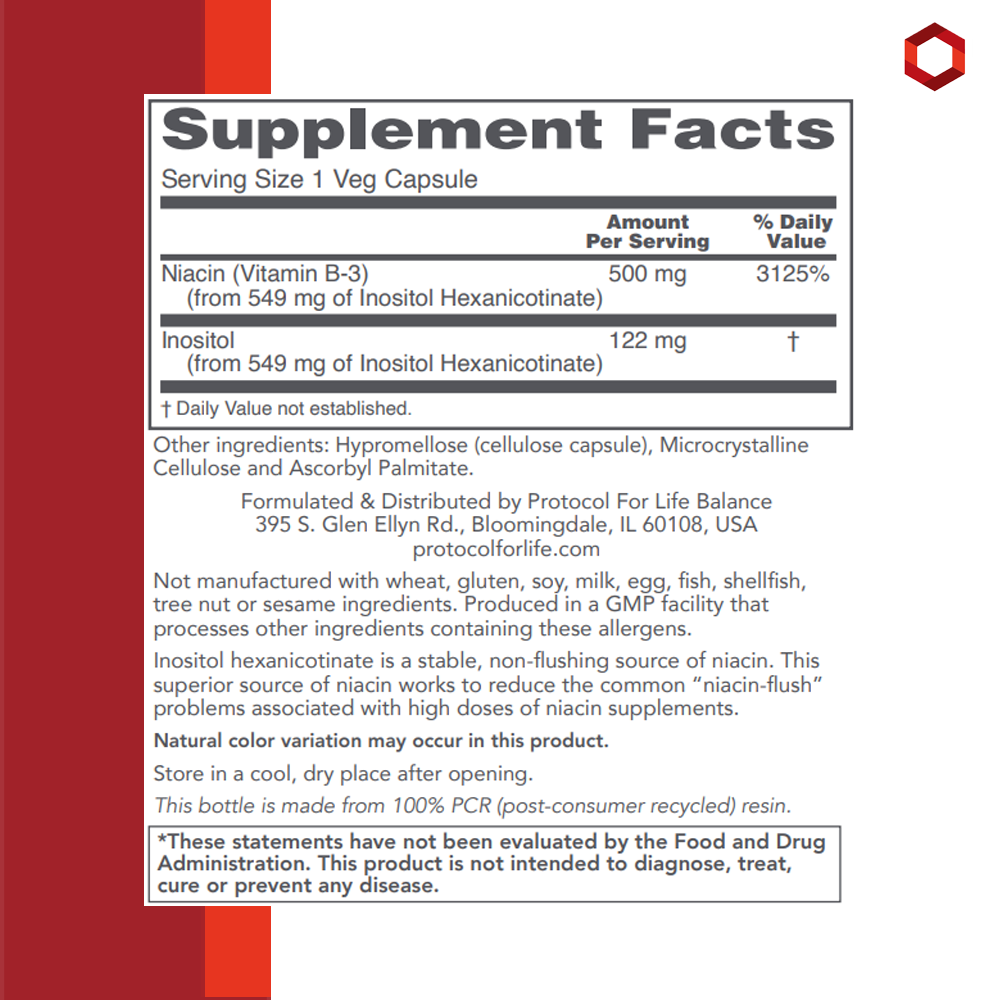 Supplement Facts
Serving Size 1 Veg Capsule

| | Amount Per Serving | % Daily Value |
|---|---|---|
| Niacin (Vitamin B-3) (from 549 mg of Inositol Hexanicotinate) | 500 mg | 3125% |
| Inositol (from 549 mg of Inositol Hexanicotinate) | 122 mg | † |

† Daily Value not established.

Other ingredients: Hypromellose (cellulose capsule), Microcrystalline Cellulose and Ascorbyl Palmitate.

Formulated & Distributed by Protocol For Life Balance
395 S. Glen Ellyn Rd., Bloomingdale, IL 60108, USA
protocolforlife.com

Not manufactured with wheat, gluten, soy, milk, egg, fish, shellfish, tree nut or sesame ingredients. Produced in a GMP facility that processes other ingredients containing these allergens.

Inositol hexanicotinate is a stable, non-flushing source of niacin. This superior source of niacin works to reduce the common "niacin-flush" problems associated with high doses of niacin supplements.

Natural color variation may occur in this product.

Store in a cool, dry place after opening.

This bottle is made from 100% PCR (post-consumer recycled) resin.

*These statements have not been evaluated by the Food and Drug Administration. This product is not intended to diagnose, treat, cure or prevent any disease.